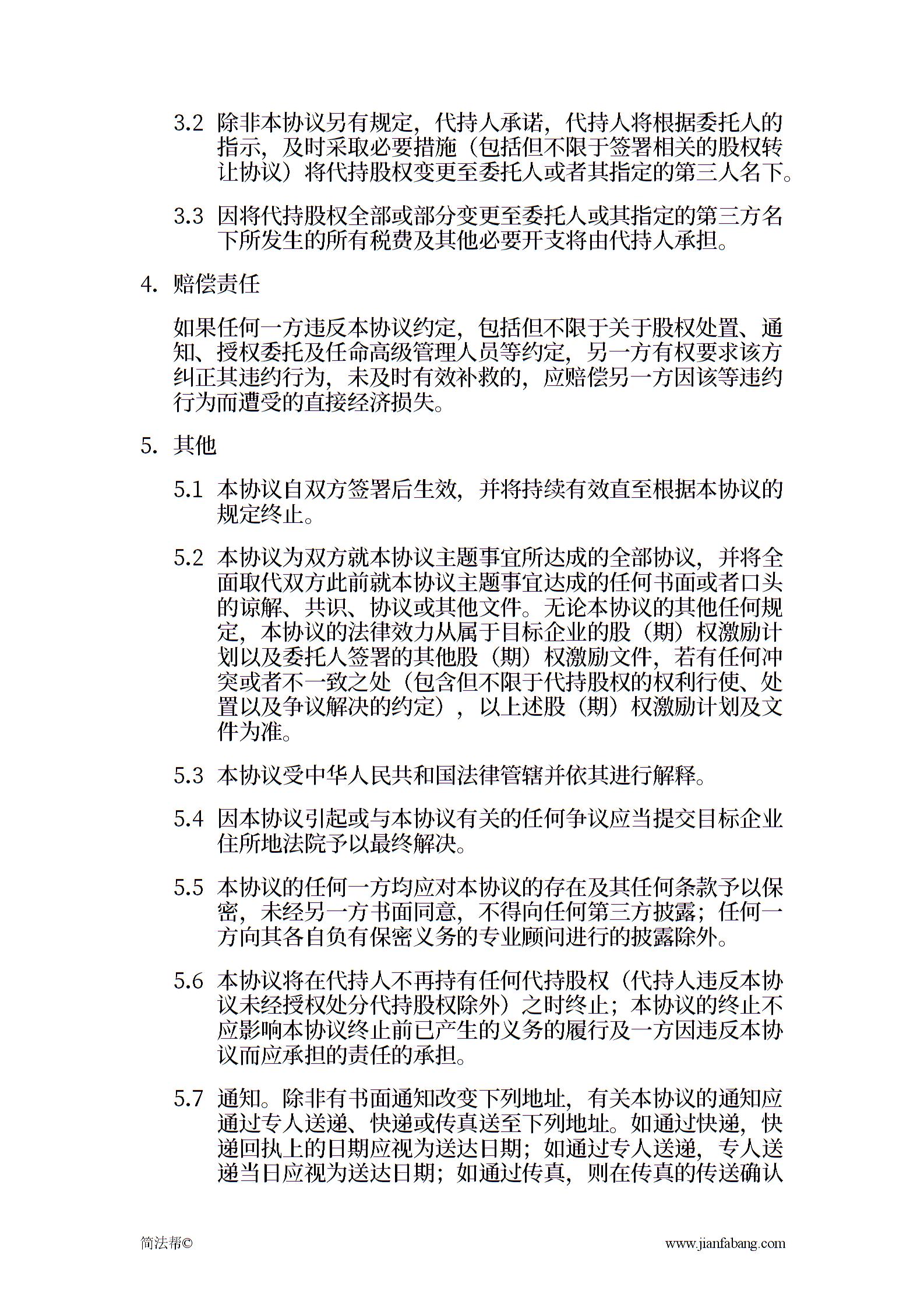 3.2 除非本协议另有规定，代持人承诺，代持人将根据委托人的指示，及时采取必要措施（包括但不限于签署相关的股权转让协议）将代持股权变更至委托人或者其指定的第三人名下。

3.3 因将代持股权全部或部分变更至委托人或其指定的第三方名下所发生的所有税费及其他必要开支将由代持人承担。

4. 赔偿责任

如果任何一方违反本协议约定，包括但不限于关于股权处置、通知、授权委托及任命高级管理人员等约定，另一方有权要求该方纠正其违约行为，未及时有效补救的，应赔偿另一方因该等违约行为而遭受的直接经济损失。

5. 其他

5.1 本协议自双方签署后生效，并将持续有效直至根据本协议的规定终止。

5.2 本协议为双方就本协议主题事宜所达成的全部协议，并将全面取代双方此前就本协议主题事宜达成的任何书面或者口头的谅解、共识、协议或其他文件。无论本协议的其他任何规定，本协议的法律效力从属于目标企业的股（期）权激励计划以及委托人签署的其他股（期）权激励文件，若有任何冲突或者不一致之处（包含但不限于代持股权的权利行使、处置以及争议解决的约定），以上述股（期）权激励计划及文件为准。

5.3 本协议受中华人民共和国法律管辖并依其进行解释。

5.4 因本协议引起或与本协议有关的任何争议应当提交目标企业住所地法院予以最终解决。

5.5 本协议的任何一方均应对本协议的存在及其任何条款予以保密，未经另一方书面同意，不得向任何第三方披露；任何一方向其各自负有保密义务的专业顾问进行的披露除外。

5.6 本协议将在代持人不再持有任何代持股权（代持人违反本协议未经授权处分代持股权除外）之时终止；本协议的终止不应影响本协议终止前已产生的义务的履行及一方因违反本协议而应承担的责任的承担。

5.7 通知。除非有书面通知改变下列地址，有关本协议的通知应通过专人送递、快递或传真送至下列地址。如通过快递，快递回执上的日期应视为送达日期；如通过专人送递，专人送递当日应视为送达日期；如通过传真，则在传真的传送确认

简法帮©
www.jianfabang.com